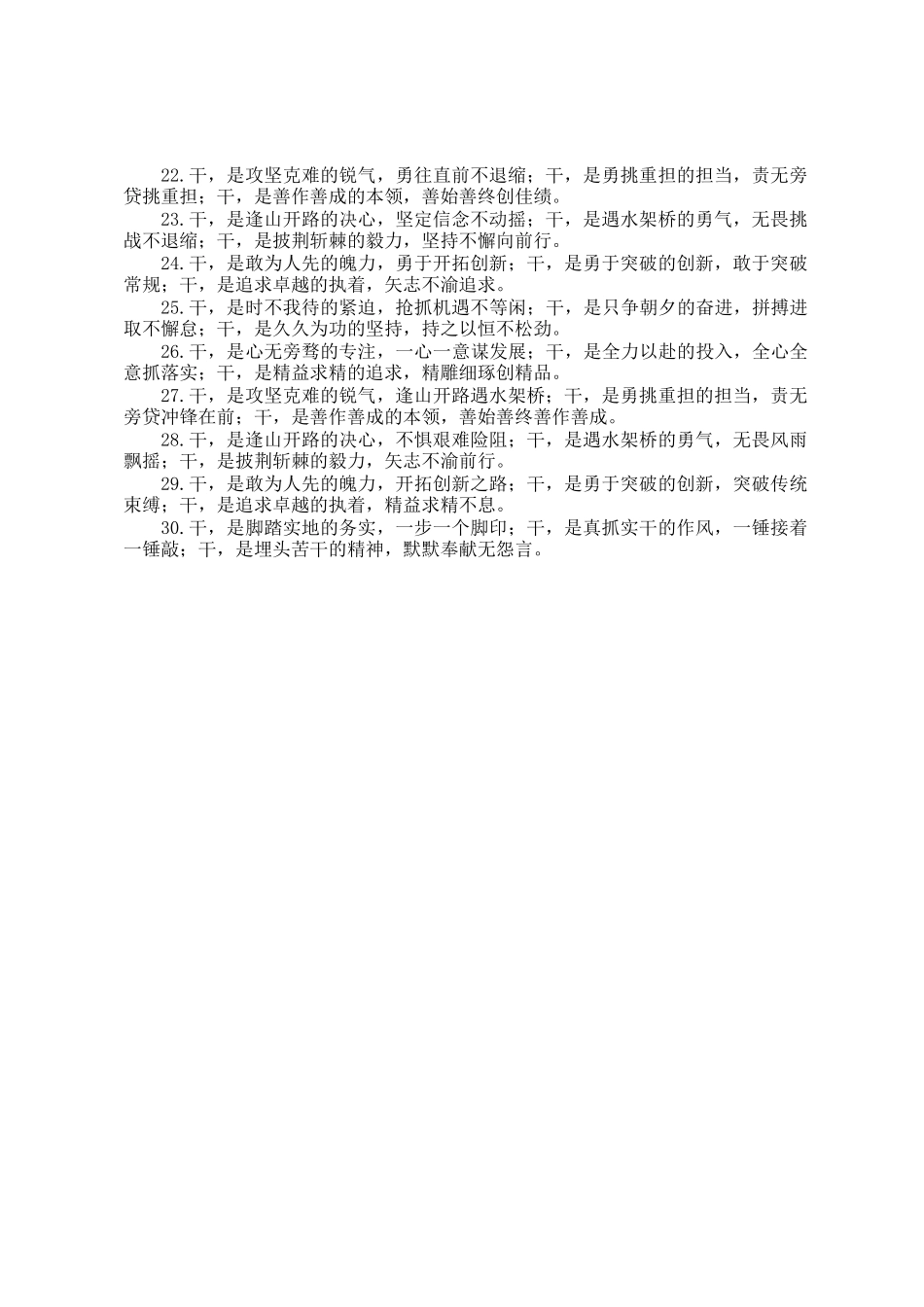 22.干，是攻坚克难的锐气，勇往直前不退缩；干，是勇挑重担的担当，责无旁贷挑重担；干，是善作善成的本领，善始善终创佳绩。

23.干，是逢山开路的决心，坚定信念不动摇；干，是遇水架桥的勇气，无畏挑战不退缩；干，是披荆斩棘的毅力，坚持不懈向前行。

24.干，是敢为人先的魄力，勇于开拓创新；干，是勇于突破的创新，敢于突破常规；干，是追求卓越的执着，矢志不渝追求。

25.干，是时不我待的紧迫，抢抓机遇不等闲；干，是只争朝夕的奋进，拼搏进取不懈怠；干，是久久为功的坚持，持之以恒不松劲。

26.干，是心无旁骛的专注，一心一意谋发展；干，是全力以赴的投入，全心全意抓落实；干，是精益求精的追求，精雕细琢创精品。

27.干，是攻坚克难的锐气，逢山开路遇水架桥；干，是勇挑重担的担当，责无旁贷冲锋在前；干，是善作善成的本领，善始善终善作善成。

28.干，是逢山开路的决心，不惧艰难险阻；干，是遇水架桥的勇气，无畏风雨飘摇；干，是披荆斩棘的毅力，矢志不渝前行。

29.干，是敢为人先的魄力，开拓创新之路；干，是勇于突破的创新，突破传统束缚；干，是追求卓越的执着，精益求精不息。

30.干，是脚踏实地的务实，一步一个脚印；干，是真抓实干的作风，一锤接着一锤敲；干，是埋头苦干的精神，默默奉献无怨言。